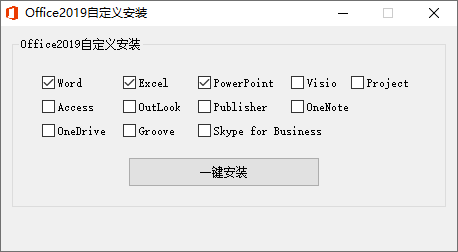 Office2019自定义安装

Office2019自定义安装

Word
Excel
PowerPoint
Visio
Project
Access
OutLook
Publisher
OneNote
OneDrive
Groove
Skype for Business

一键安装